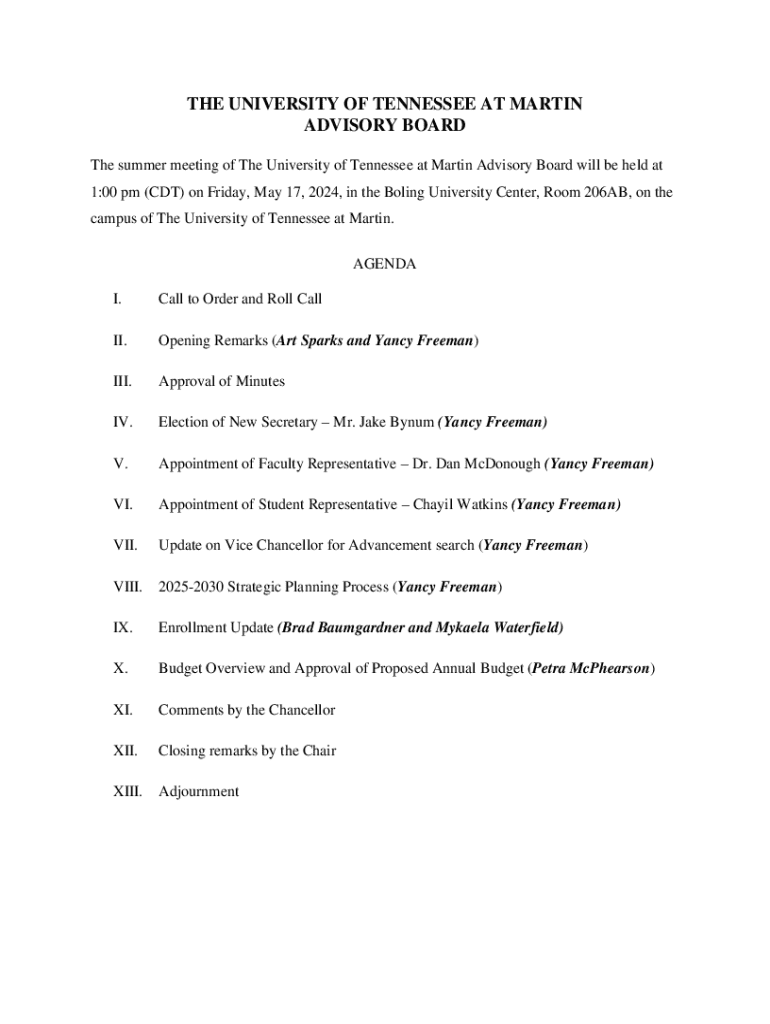 THE UNIVERSITY OF TENNESSEE AT MARTIN
ADVISORY BOARD

The summer meeting of The University of Tennessee at Martin Advisory Board will be held at 1:00 pm (CDT) on Friday, May 17, 2024, in the Boling University Center, Room 206AB, on the campus of The University of Tennessee at Martin.

AGENDA

I. Call to Order and Roll Call

II. Opening Remarks (Art Sparks and Yancy Freeman)

III. Approval of Minutes

IV. Election of New Secretary – Mr. Jake Bynum (Yancy Freeman)

V. Appointment of Faculty Representative – Dr. Dan McDonough (Yancy Freeman)

VI. Appointment of Student Representative – Chayil Watkins (Yancy Freeman)

VII. Update on Vice Chancellor for Advancement search (Yancy Freeman)

VIII. 2025-2030 Strategic Planning Process (Yancy Freeman)

IX. Enrollment Update (Brad Baumgardner and Mykaela Waterfield)

X. Budget Overview and Approval of Proposed Annual Budget (Petra McPhearson)

XI. Comments by the Chancellor

XII. Closing remarks by the Chair

XIII. Adjournment